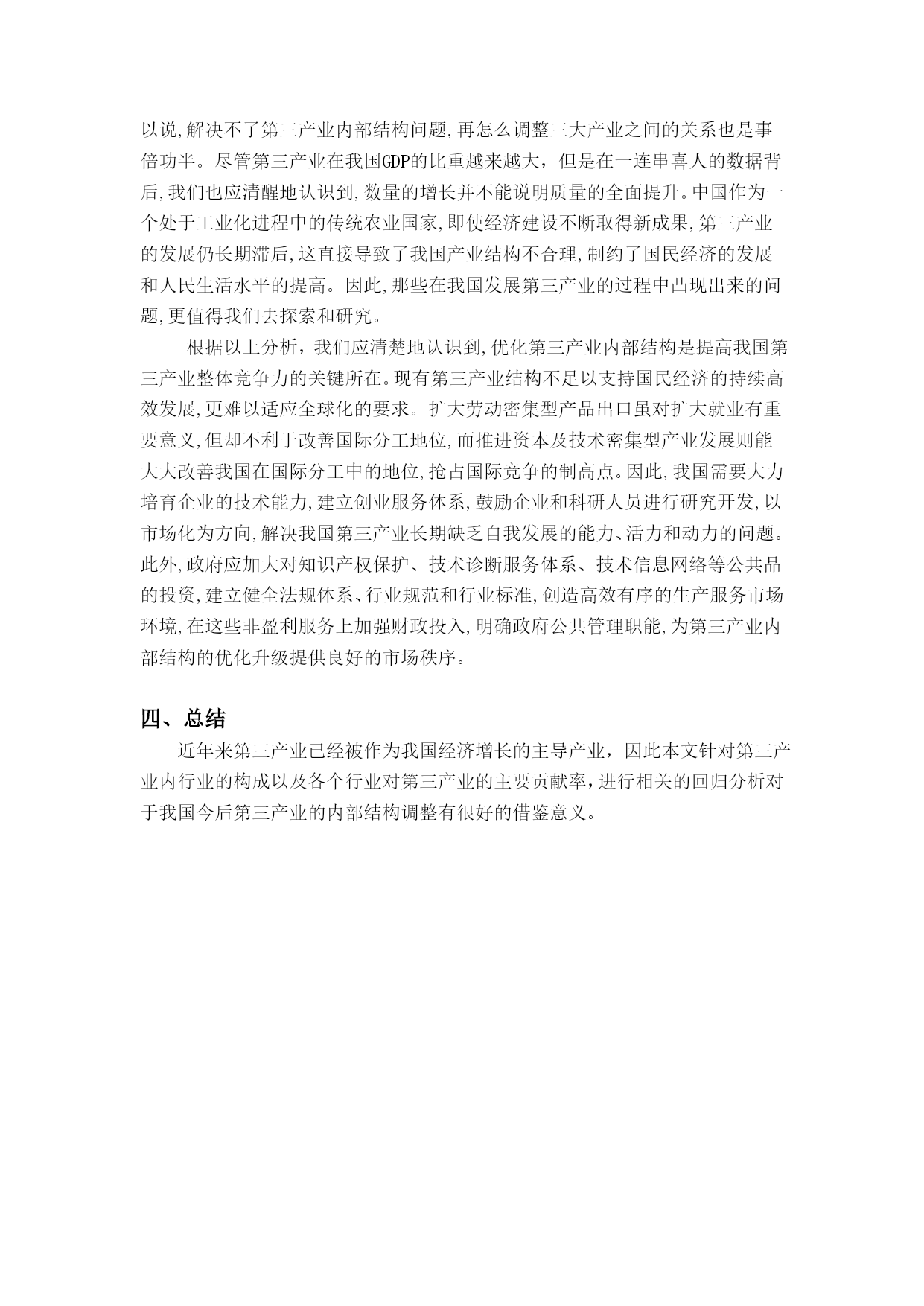 以说,解决不了第三产业内部结构问题,再怎么调整三大产业之间的关系也是事倍功半。尽管第三产业在我国GDP的比重越来越大，但是在一连串喜人的数据背后,我们也应清醒地认识到,数量的增长并不能说明质量的全面提升。中国作为一个处于工业化进程中的传统农业国家,即使经济建设不断取得新成果,第三产业的发展仍长期滞后,这直接导致了我国产业结构不合理,制约了国民经济的发展和人民生活水平的提高。因此,那些在我国发展第三产业的过程中凸现出来的问题,更值得我们去探索和研究。

根据以上分析，我们应清楚地认识到,优化第三产业内部结构是提高我国第三产业整体竞争力的关键所在。现有第三产业结构不足以支持国民经济的持续高效发展,更难以适应全球化的要求。扩大劳动密集型产品出口虽对扩大就业有重要意义,但却不利于改善国际分工地位,而推进资本及技术密集型产业发展则能大大改善我国在国际分工中的地位,抢占国际竞争的制高点。因此,我国需要大力培育企业的技术能力,建立创业服务体系,鼓励企业和科研人员进行研究开发,以市场化为方向,解决我国第三产业长期缺乏自我发展的能力、活力和动力的问题。此外,政府应加大对知识产权保护、技术诊断服务体系、技术信息网络等公共品的投资,建立健全法规体系、行业规范和行业标准,创造高效有序的生产服务市场环境,在这些非盈利服务上加强财政投入,明确政府公共管理职能,为第三产业内部结构的优化升级提供良好的市场秩序。

四、总结

近年来第三产业已经被作为我国经济增长的主导产业，因此本文针对第三产业内行业的构成以及各个行业对第三产业的主要贡献率，进行相关的回归分析对于我国今后第三产业的内部结构调整有很好的借鉴意义。